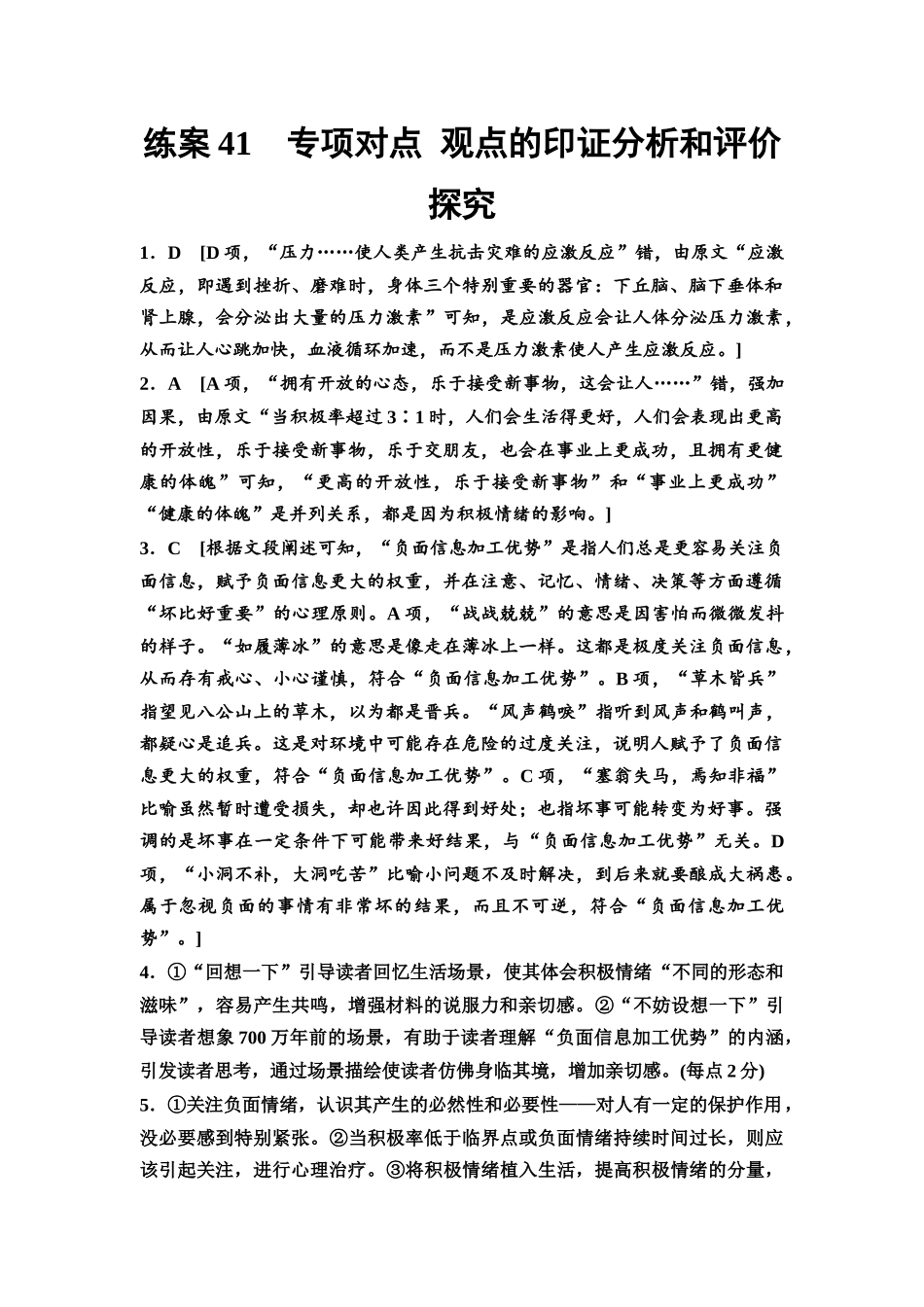 练案 41　专项对点 观点的印证分析和评价探究

1．D　[D 项，“压力……使人类产生抗击灾难的应激反应”错，由原文“应激反应，即遇到挫折、磨难时，身体三个特别重要的器官：下丘脑、脑下垂体和肾上腺，会分泌出大量的压力激素”可知，是应激反应会让人体分泌压力激素，从而让人心跳加快，血液循环加速，而不是压力激素使人产生应激反应。]

2．A　[A 项，“拥有开放的心态，乐于接受新事物，这会让人……”错，强加因果，由原文“当积极率超过 3∶1 时，人们会生活得更好，人们会表现出更高的开放性，乐于接受新事物，乐于交朋友，也会在事业上更成功，且拥有更健康的体魄”可知，“更高的开放性，乐于接受新事物”和“事业上更成功”“健康的体魄”是并列关系，都是因为积极情绪的影响。]

3．C　[根据文段阐述可知，“负面信息加工优势”是指人们总是更容易关注负面信息，赋予负面信息更大的权重，并在注意、记忆、情绪、决策等方面遵循“坏比好重要”的心理原则。A 项，“战战兢兢”的意思是因害怕而微微发抖的样子。“如履薄冰”的意思是像走在薄冰上一样。这都是极度关注负面信息，从而存有戒心、小心谨慎，符合“负面信息加工优势”。B 项，“草木皆兵”指望见八公山上的草木，以为都是晋兵。“风声鹤唳”指听到风声和鹤叫声，都疑心是追兵。这是对环境中可能存在危险的过度关注，说明人赋予了负面信息更大的权重，符合“负面信息加工优势”。C 项，“塞翁失马，焉知非福”比喻虽然暂时遭受损失，却也许因此得到好处；也指坏事可能转变为好事。强调的是坏事在一定条件下可能带来好结果，与“负面信息加工优势”无关。D 项，“小洞不补，大洞吃苦”比喻小问题不及时解决，到后来就要酿成大祸患。属于忽视负面的事情有非常坏的结果，而且不可逆，符合“负面信息加工优势”。]

4．①“回想一下”引导读者回忆生活场景，使其体会积极情绪“不同的形态和滋味”，容易产生共鸣，增强材料的说服力和亲切感。②“不妨设想一下”引导读者想象 700 万年前的场景，有助于读者理解“负面信息加工优势”的内涵，引发读者思考，通过场景描绘使读者仿佛身临其境，增加亲切感。(每点 2 分)

5．①关注负面情绪，认识其产生的必然性和必要性——对人有一定的保护作用，没必要感到特别紧张。②当积极率低于临界点或负面情绪持续时间过长，则应该引起关注，进行心理治疗。③将积极情绪植入生活，提高积极情绪的分量，